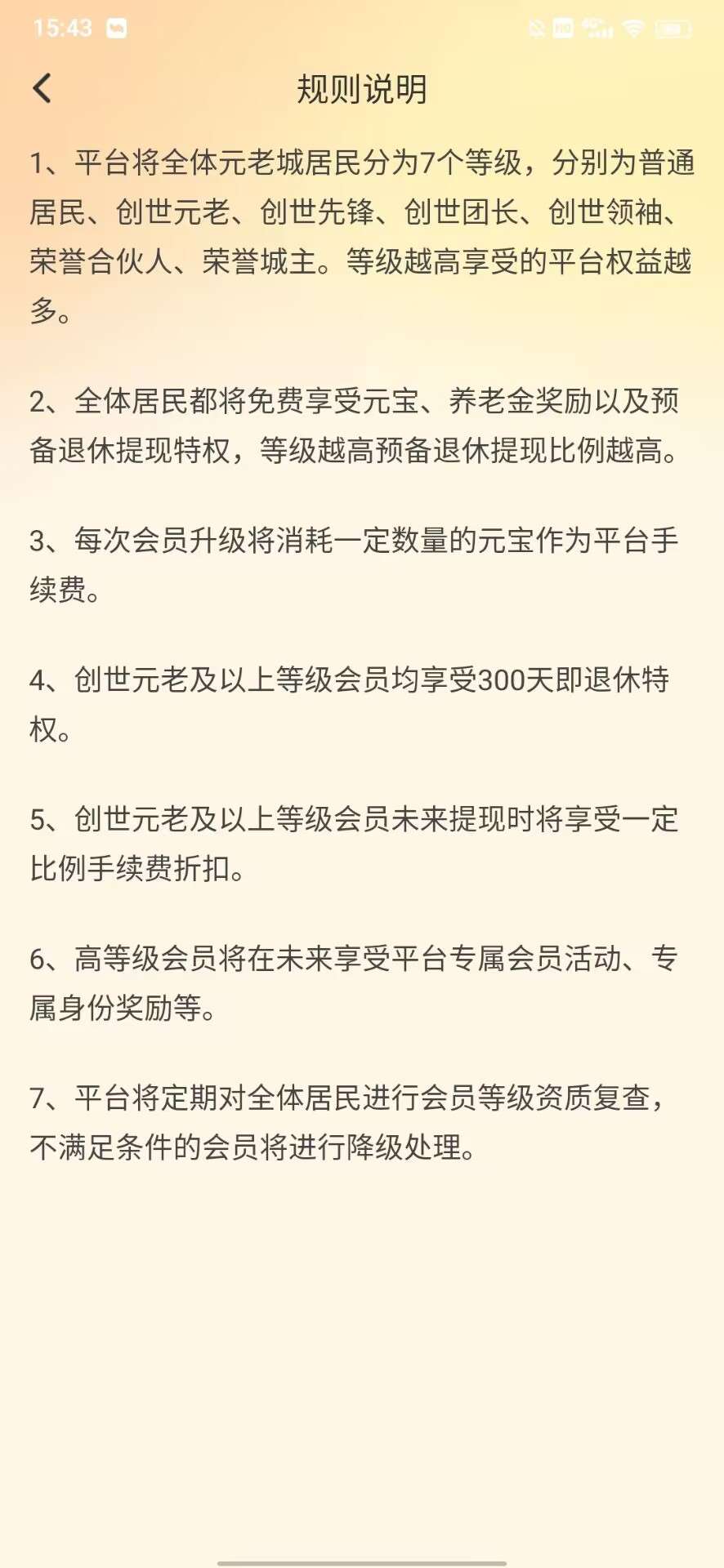 15:43

规则说明

1、平台将全体元老城居民分为7个等级，分别为普通居民、创世元老、创世先锋、创世团长、创世领袖、荣誉合伙人、荣誉城主。等级越高享受的平台权益越多。

2、全体居民都将免费享受元宝、养老金奖励以及预备退休提现特权，等级越高预备退休提现比例越高。

3、每次会员升级将消耗一定数量的元宝作为平台手续费。

4、创世元老及以上等级会员均享受300天即退休特权。

5、创世元老及以上等级会员未来提现时将享受一定比例手续费折扣。

6、高等级会员将在未来享受平台专属会员活动、专属身份奖励等。

7、平台将定期对全体居民进行会员等级资质复查，不满足条件的会员将进行降级处理。